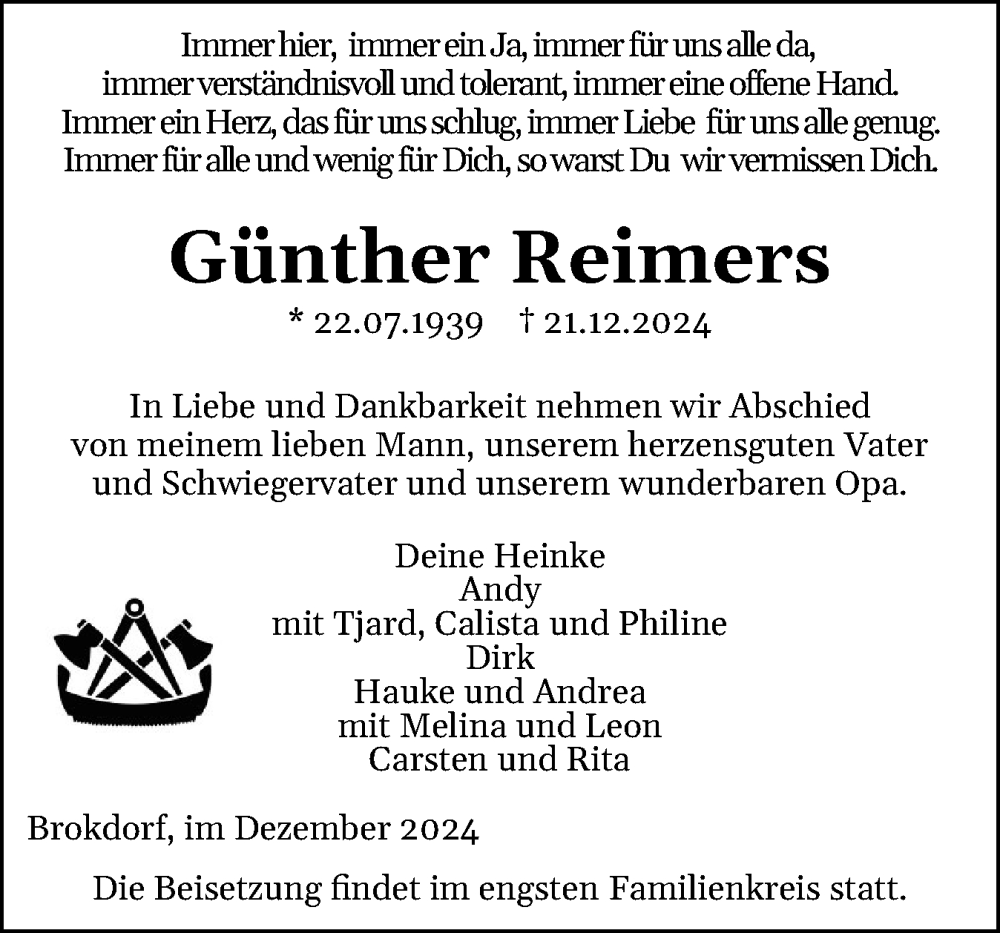 Immer hier, immer ein Ja, immer für uns alle da,
immer verständnisvoll und tolerant, immer eine offene Hand.
Immer ein Herz, das für uns schlug, immer Liebe für uns alle genug.
Immer für alle und wenig für Dich, so warst Du wir vermissen Dich.

Günther Reimers

* 22.07.1939 † 21.12.2024

In Liebe und Dankbarkeit nehmen wir Abschied
von meinem lieben Mann, unserem herzensguten Vater
und Schwiegervater und unserem wunderbaren Opa.

Deine Heinke
Andy
mit Tjard, Calista und Philine
Dirk
Hauke und Andrea
mit Melina und Leon
Carsten und Rita

Brokdorf, im Dezember 2024

Die Beisetzung findet im engsten Familienkreis statt.